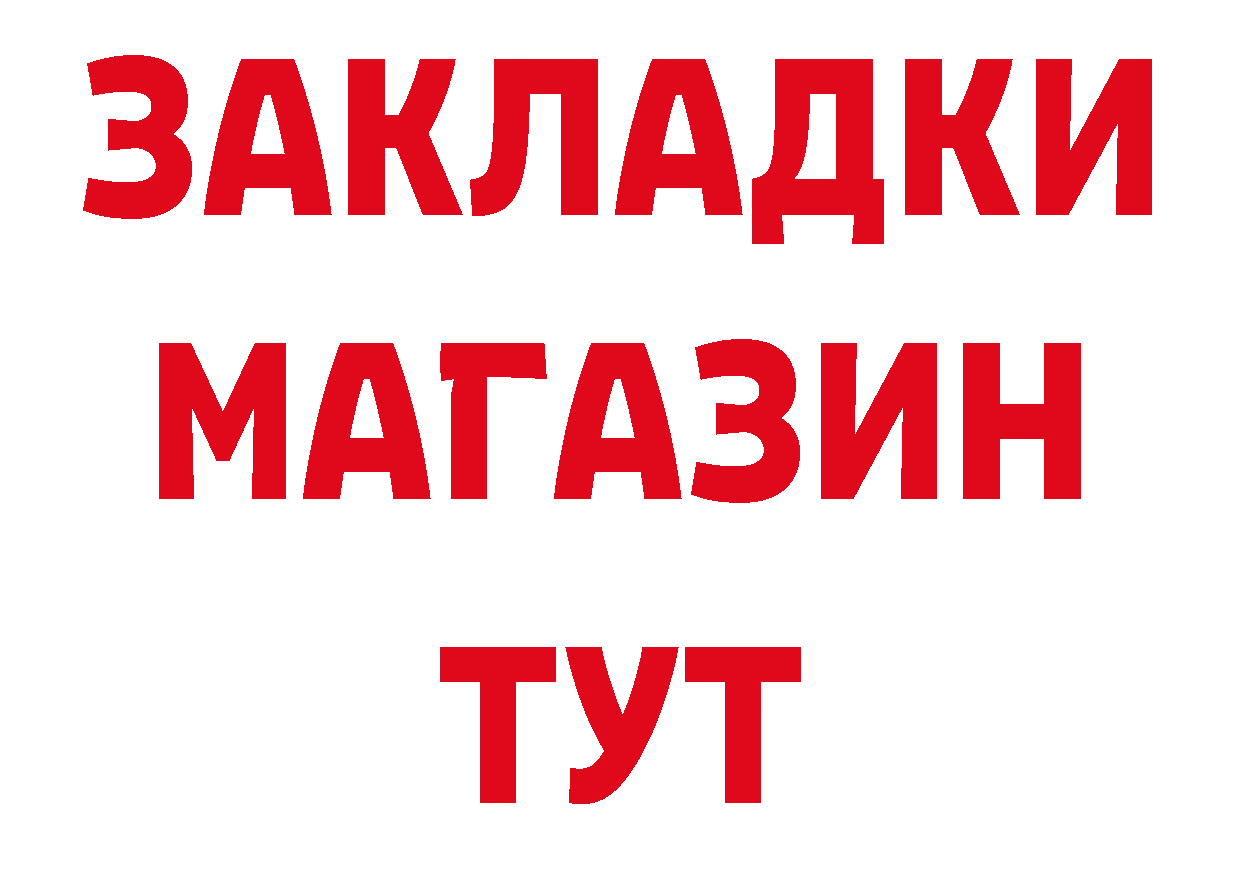 ЗАКЛАДКИ
МАГАЗИН
ТУТ